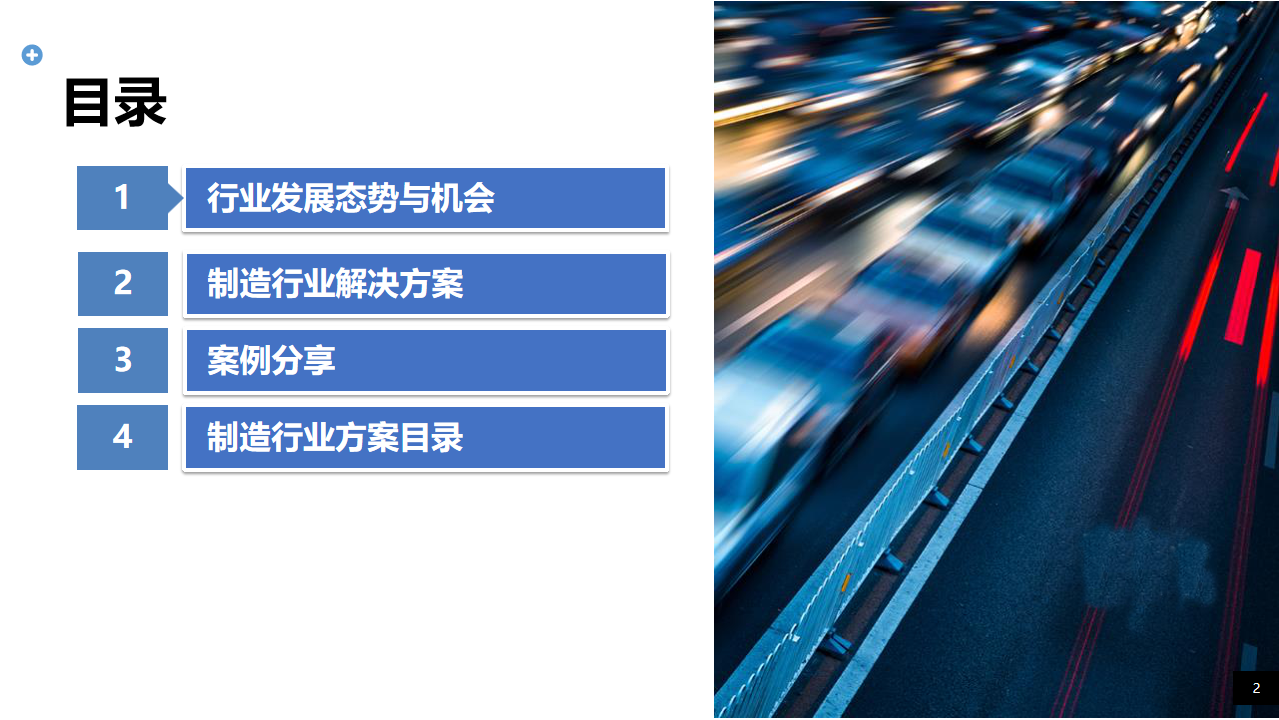 目录

1 行业发展态势与机会

2 制造行业解决方案

3 案例分享

4 制造行业方案目录

2